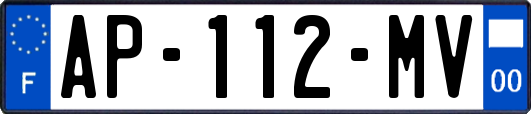 F
AP-112-MV
00